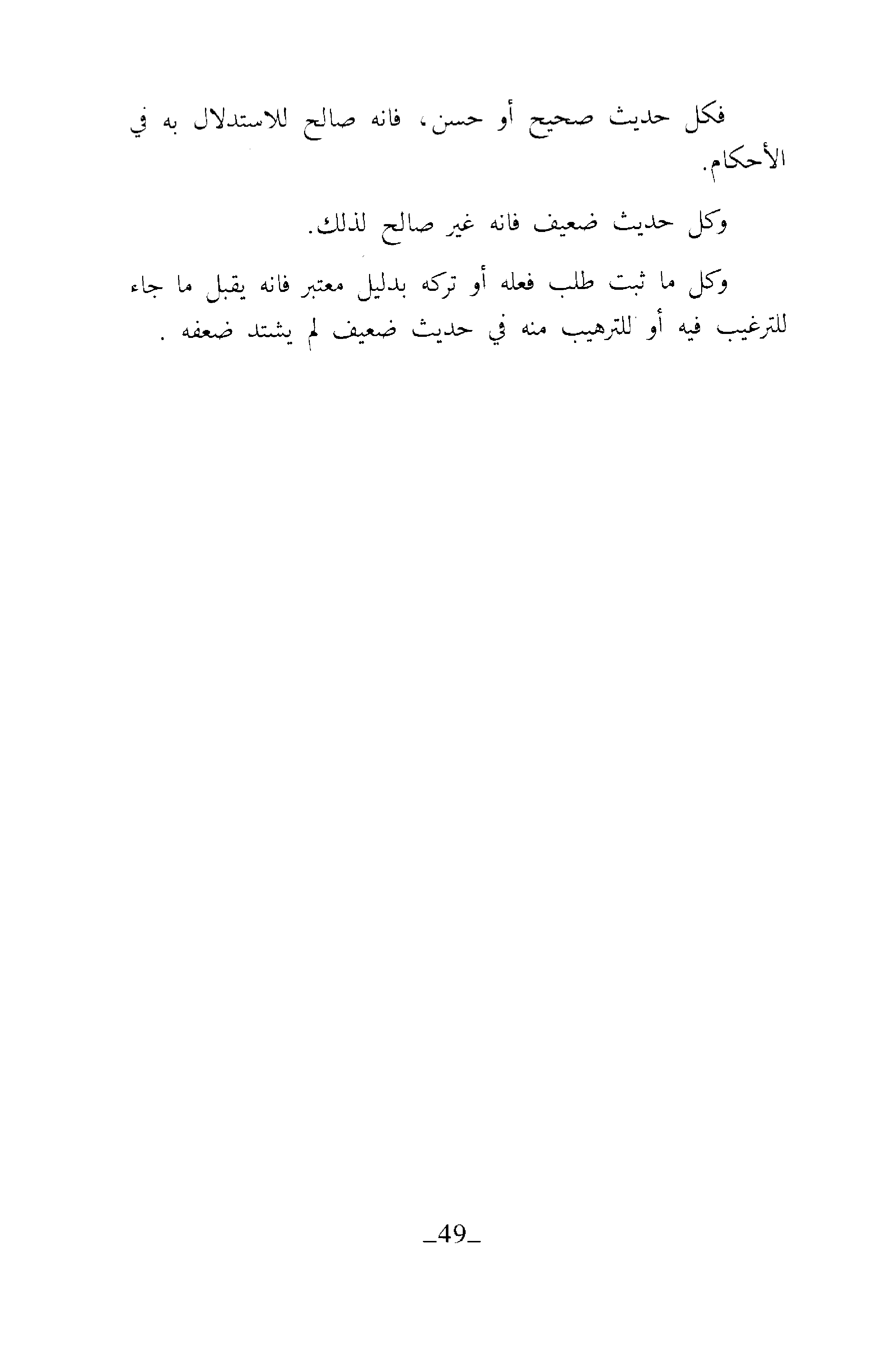 فكل حديث صحيح أو حسن، فانه صالح للاستدلال به في الأحكام.

وكل حديث ضعيف فانه غير صالح لذلك.

وكل ما ثبت طلب فعله أو تركه بدليل معتبر فانه يقبل ما جاء للترغيب فيه أو للترهيب منه في حديث ضعيف لم يشتد ضعفه .

_49_